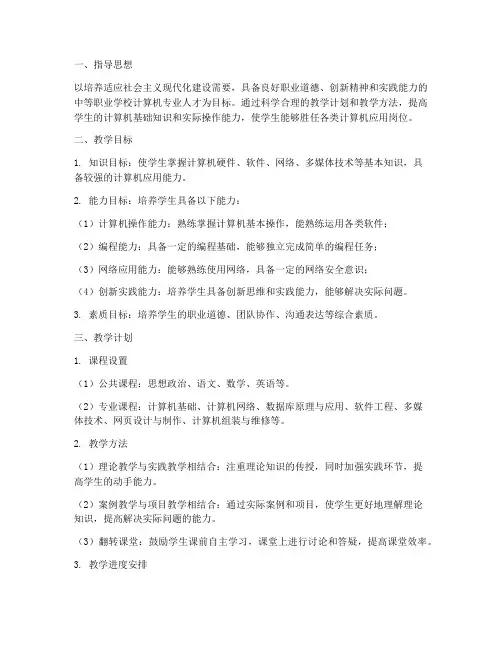 一、指导思想

以培养适应社会主义现代化建设需要，具备良好职业道德、创新精神和实践能力的中等职业学校计算机专业人才为目标。通过科学合理的教学计划和教学方法，提高学生的计算机基础知识和实际操作能力，使学生能够胜任各类计算机应用岗位。

二、教学目标

1. 知识目标：使学生掌握计算机硬件、软件、网络、多媒体技术等基本知识，具备较强的计算机应用能力。

2. 能力目标：培养学生具备以下能力：

（1）计算机操作能力：熟练掌握计算机基本操作，能熟练运用各类软件；

（2）编程能力：具备一定的编程基础，能够独立完成简单的编程任务；

（3）网络应用能力：能够熟练使用网络，具备一定的网络安全意识；

（4）创新实践能力：培养学生具备创新思维和实践能力，能够解决实际问题。

3. 素质目标：培养学生的职业道德、团队协作、沟通表达等综合素质。

三、教学计划

1. 课程设置

（1）公共课程：思想政治、语文、数学、英语等。

（2）专业课程：计算机基础、计算机网络、数据库原理与应用、软件工程、多媒体技术、网页设计与制作、计算机组装与维修等。

2. 教学方法

（1）理论教学与实践教学相结合：注重理论知识的传授，同时加强实践环节，提高学生的动手能力。

（2）案例教学与项目教学相结合：通过实际案例和项目，使学生更好地理解理论知识，提高解决实际问题的能力。

（3）翻转课堂：鼓励学生课前自主学习，课堂上进行讨论和答疑，提高课堂效率。

3. 教学进度安排